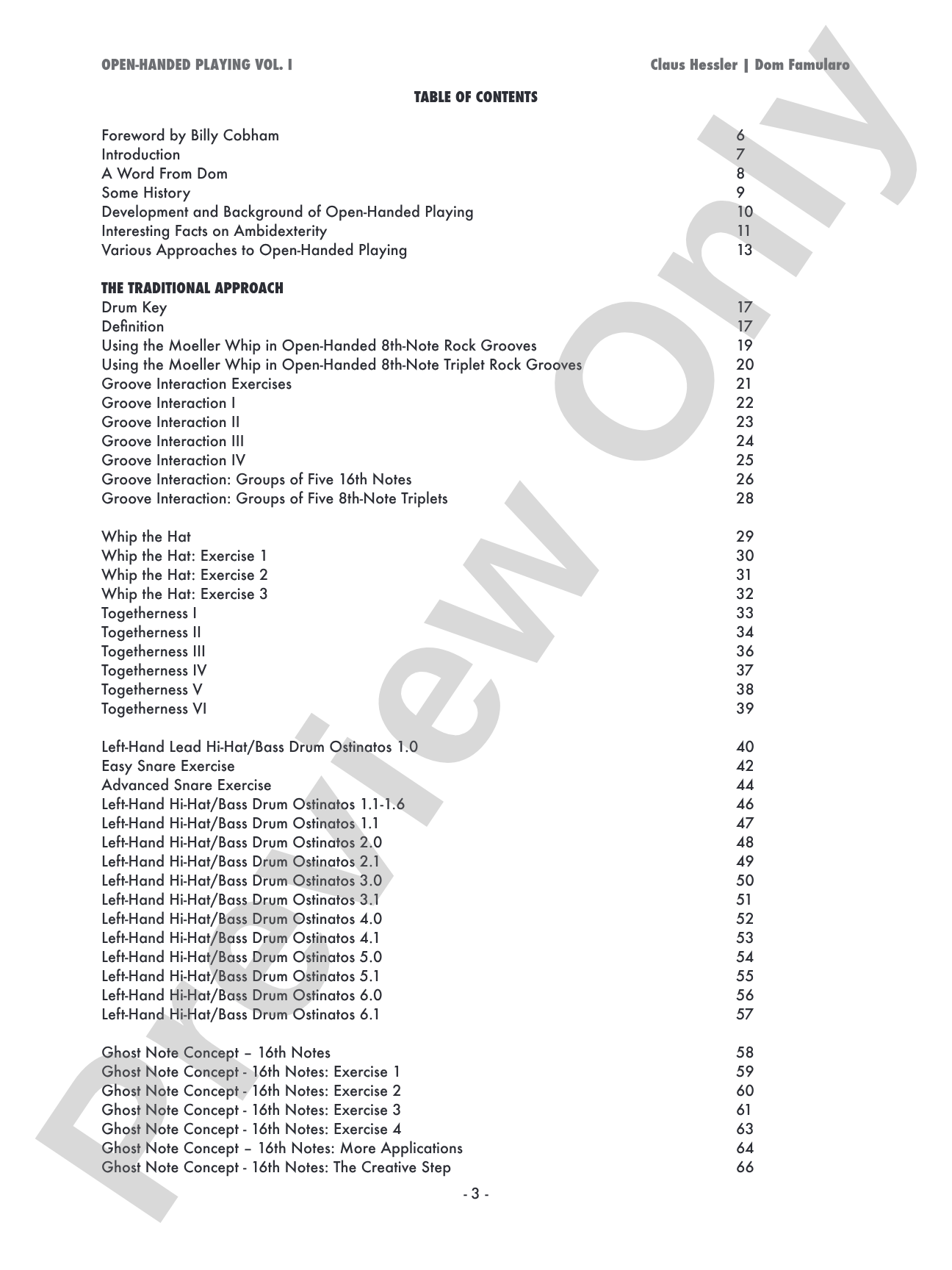 OPEN-HANDED PLAYING VOL. I

Claus Hessler | Dom Famularo

TABLE OF CONTENTS

Foreword by Billy Cobham 6
Introduction 7
A Word From Dom 8
Some History 9
Development and Background of Open-Handed Playing 10
Interesting Facts on Ambidexterity 11
Various Approaches to Open-Handed Playing 13

THE TRADITIONAL APPROACH
Drum Key 17
Definition 17
Using the Moeller Whip in Open-Handed 8th-Note Rock Grooves 19
Using the Moeller Whip in Open-Handed 8th-Note Triplet Rock Grooves 20
Groove Interaction Exercises 21
Groove Interaction I 22
Groove Interaction II 23
Groove Interaction III 24
Groove Interaction IV 25
Groove Interaction: Groups of Five 16th Notes 26
Groove Interaction: Groups of Five 8th-Note Triplets 28

Whip the Hat 29
Whip the Hat: Exercise 1 30
Whip the Hat: Exercise 2 31
Whip the Hat: Exercise 3 32
Togetherness I 33
Togetherness II 34
Togetherness III 36
Togetherness IV 37
Togetherness V 38
Togetherness VI 39

Left-Hand Lead Hi-Hat/Bass Drum Ostinatos 1.0 40
Easy Snare Exercise 42
Advanced Snare Exercise 44
Left-Hand Hi-Hat/Bass Drum Ostinatos 1.1-1.6 46
Left-Hand Hi-Hat/Bass Drum Ostinatos 1.1 47
Left-Hand Hi-Hat/Bass Drum Ostinatos 2.0 48
Left-Hand Hi-Hat/Bass Drum Ostinatos 2.1 49
Left-Hand Hi-Hat/Bass Drum Ostinatos 3.0 50
Left-Hand Hi-Hat/Bass Drum Ostinatos 3.1 51
Left-Hand Hi-Hat/Bass Drum Ostinatos 4.0 52
Left-Hand Hi-Hat/Bass Drum Ostinatos 4.1 53
Left-Hand Hi-Hat/Bass Drum Ostinatos 5.0 54
Left-Hand Hi-Hat/Bass Drum Ostinatos 5.1 55
Left-Hand Hi-Hat/Bass Drum Ostinatos 6.0 56
Left-Hand Hi-Hat/Bass Drum Ostinatos 6.1 57

Ghost Note Concept – 16th Notes 58
Ghost Note Concept - 16th Notes: Exercise 1 59
Ghost Note Concept - 16th Notes: Exercise 2 60
Ghost Note Concept - 16th Notes: Exercise 3 61
Ghost Note Concept - 16th Notes: Exercise 4 63
Ghost Note Concept – 16th Notes: More Applications 64
Ghost Note Concept - 16th Notes: The Creative Step 66

- 3 -

Preview Only